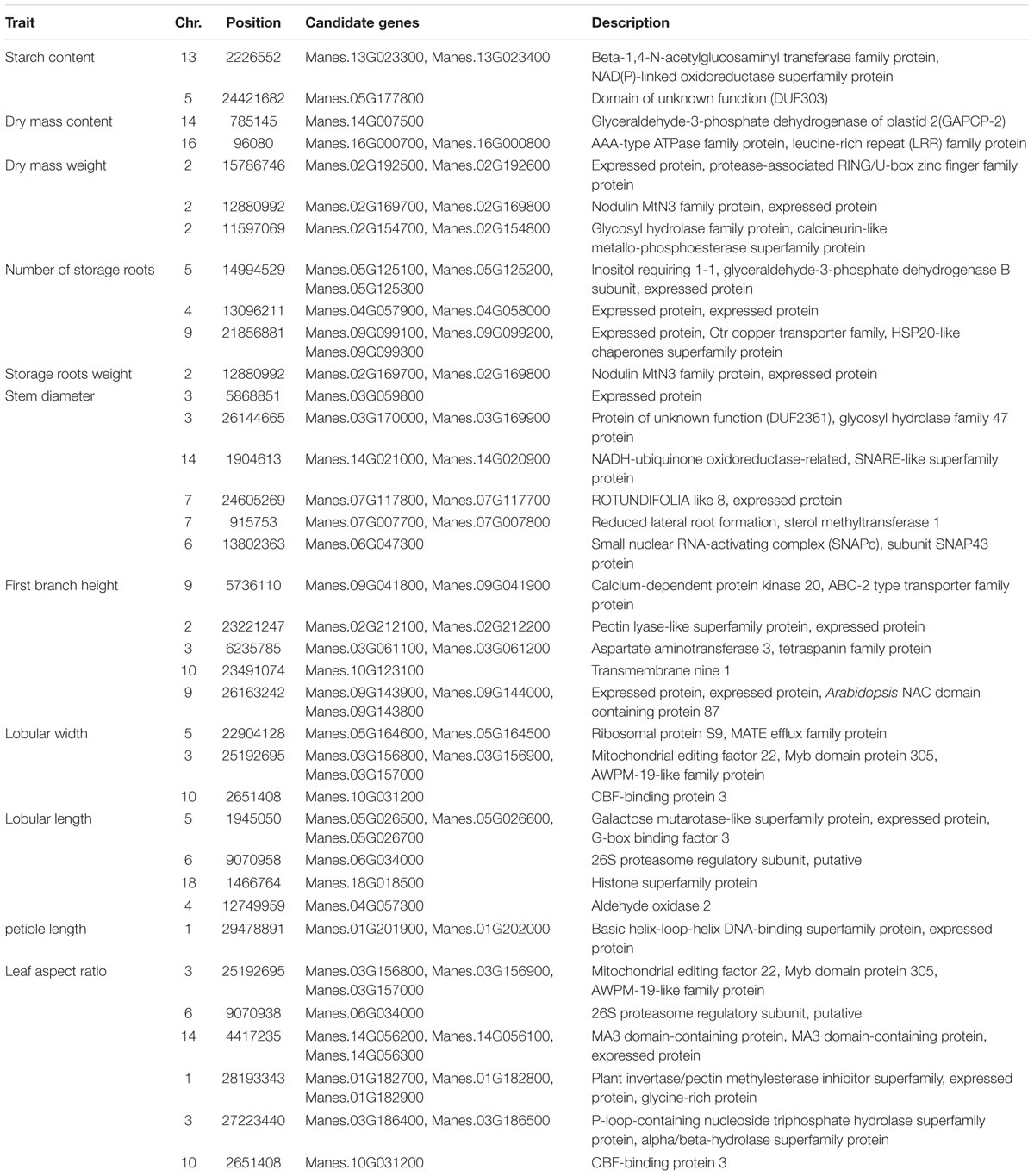 | Trait | Chr. | Position | Candidate genes | Description |
|---|---|---|---|---|
| Starch content | 13 | 2226552 | Manes.13G023300, Manes.13G023400 | Beta-1,4-N-acetylglucosaminyl transferase family protein, NAD(P)-linked oxidoreductase superfamily protein |
| | 5 | 24421682 | Manes.05G177800 | Domain of unknown function (DUF303) |
| Dry mass content | 14 | 785145 | Manes.14G007500 | Glyceraldehyde-3-phosphate dehydrogenase of plastid 2(GAPCP-2) |
| | 16 | 96080 | Manes.16G000700, Manes.16G000800 | AAA-type ATPase family protein, leucine-rich repeat (LRR) family protein |
| Dry mass weight | 2 | 15786746 | Manes.02G192500, Manes.02G192600 | Expressed protein, protease-associated RING/U-box zinc finger family protein |
| | 2 | 12880992 | Manes.02G169700, Manes.02G169800 | Nodulin MtN3 family protein, expressed protein |
| | 2 | 11597069 | Manes.02G154700, Manes.02G154800 | Glycosyl hydrolase family protein, calcineurin-like metallo-phosphoesterase superfamily protein |
| Number of storage roots | 5 | 14994529 | Manes.05G125100, Manes.05G125200, Manes.05G125300 | Inositol requiring 1-1, glyceraldehyde-3-phosphate dehydrogenase B subunit, expressed protein |
| | 4 | 13096211 | Manes.04G057900, Manes.04G058000 | Expressed protein, expressed protein |
| | 9 | 21856881 | Manes.09G099100, Manes.09G099200, Manes.09G099300 | Expressed protein, Ctr copper transporter family, HSP20-like chaperones superfamily protein |
| Storage roots weight | 2 | 12880992 | Manes.02G169700, Manes.02G169800 | Nodulin MtN3 family protein, expressed protein |
| Stem diameter | 3 | 5868851 | Manes.03G059800 | Expressed protein |
| | 3 | 26144665 | Manes.03G170000, Manes.03G169900 | Protein of unknown function (DUF2361), glycosyl hydrolase family 47 protein |
| | 14 | 1904613 | Manes.14G021000, Manes.14G020900 | NADH-ubiquinone oxidoreductase-related, SNARE-like superfamily protein |
| | 7 | 24605269 | Manes.07G117800, Manes.07G117700 | ROTUNDIFOLIA like 8, expressed protein |
| | 7 | 915753 | Manes.07G007700, Manes.07G007800 | Reduced lateral root formation, sterol methyltransferase 1 |
| | 6 | 13802363 | Manes.06G047300 | Small nuclear RNA-activating complex (SNAPc), subunit SNAP43 protein |
| First branch height | 9 | 5736110 | Manes.09G041800, Manes.09G041900 | Calcium-dependent protein kinase 20, ABC-2 type transporter family protein |
| | 2 | 23221247 | Manes.02G212100, Manes.02G212200 | Pectin lyase-like superfamily protein, expressed protein |
| | 3 | 6235785 | Manes.03G061100, Manes.03G061200 | Aspartate aminotransferase 3, tetraspanin family protein |
| | 10 | 23491074 | Manes.10G123100 | Transmembrane nine 1 |
| | 9 | 26163242 | Manes.09G143900, Manes.09G144000, Manes.09G143800 | Expressed protein, expressed protein, Arabidopsis NAC domain containing protein 87 |
| Lobular width | 5 | 22904128 | Manes.05G164600, Manes.05G164500 | Ribosomal protein S9, MATE efflux family protein |
| | 3 | 25192695 | Manes.03G156800, Manes.03G156900, Manes.03G157000 | Mitochondrial editing factor 22, Myb domain protein 305, AWPM-19-like family protein |
| | 10 | 2651408 | Manes.10G031200 | OBF-binding protein 3 |
| Lobular length | 5 | 1945050 | Manes.05G026500, Manes.05G026600, Manes.05G026700 | Galactose mutarotase-like superfamily protein, expressed protein, G-box binding factor 3 |
| | 6 | 9070958 | Manes.06G034000 | 26S proteasome regulatory subunit, putative |
| | 18 | 1466764 | Manes.18G018500 | Histone superfamily protein |
| | 4 | 12749959 | Manes.04G057300 | Aldehyde oxidase 2 |
| petiole length | 1 | 29478891 | Manes.01G201900, Manes.01G202000 | Basic helix-loop-helix DNA-binding superfamily protein, expressed protein |
| Leaf aspect ratio | 3 | 25192695 | Manes.03G156800, Manes.03G156900, Manes.03G157000 | Mitochondrial editing factor 22, Myb domain protein 305, AWPM-19-like family protein |
| | 6 | 9070938 | Manes.06G034000 | 26S proteasome regulatory subunit, putative |
| | 14 | 4417235 | Manes.14G056200, Manes.14G056100, Manes.14G056300 | MA3 domain-containing protein, MA3 domain-containing protein, expressed protein |
| | 1 | 28193343 | Manes.01G182700, Manes.01G182800, Manes.01G182900 | Plant invertase/pectin methylesterase inhibitor superfamily, expressed protein, glycine-rich protein |
| | 3 | 27223440 | Manes.03G186400, Manes.03G186500 | P-loop-containing nucleoside triphosphate hydrolase superfamily protein, alpha/beta-hydrolase superfamily protein |
| | 10 | 2651408 | Manes.10G031200 | OBF-binding protein 3 |